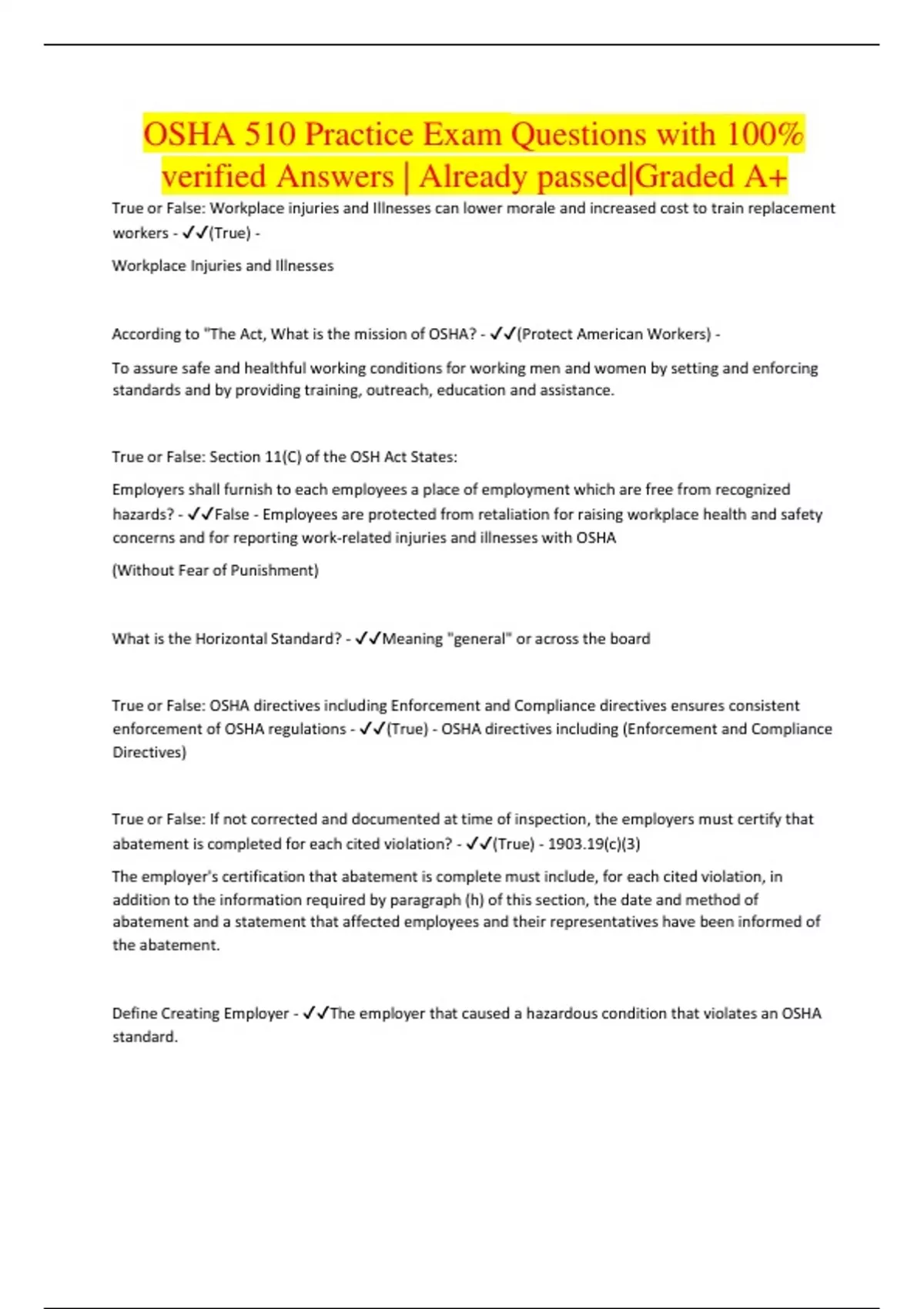 OSHA 510 Practice Exam Questions with 100% verified Answers | Already passed|Graded A+

True or False: Workplace injuries and Illnesses can lower morale and increased cost to train replacement workers - ✓✓(True) -

Workplace Injuries and Illnesses

According to "The Act, What is the mission of OSHA? - ✓✓(Protect American Workers) -

To assure safe and healthful working conditions for working men and women by setting and enforcing standards and by providing training, outreach, education and assistance.

True or False: Section 11(C) of the OSH Act States:

Employers shall furnish to each employees a place of employment which are free from recognized hazards? - ✓✓False - Employees are protected from retaliation for raising workplace health and safety concerns and for reporting work-related injuries and illnesses with OSHA

(Without Fear of Punishment)

What is the Horizontal Standard? - ✓✓Meaning "general" or across the board

True or False: OSHA directives including Enforcement and Compliance directives ensures consistent enforcement of OSHA regulations - ✓✓(True) - OSHA directives including (Enforcement and Compliance Directives)

True or False: If not corrected and documented at time of inspection, the employers must certify that abatement is completed for each cited violation? - ✓✓(True) - 1903.19(c)(3)

The employer's certification that abatement is complete must include, for each cited violation, in addition to the information required by paragraph (h) of this section, the date and method of abatement and a statement that affected employees and their representatives have been informed of the abatement.

Define Creating Employer - ✓✓The employer that caused a hazardous condition that violates an OSHA standard.